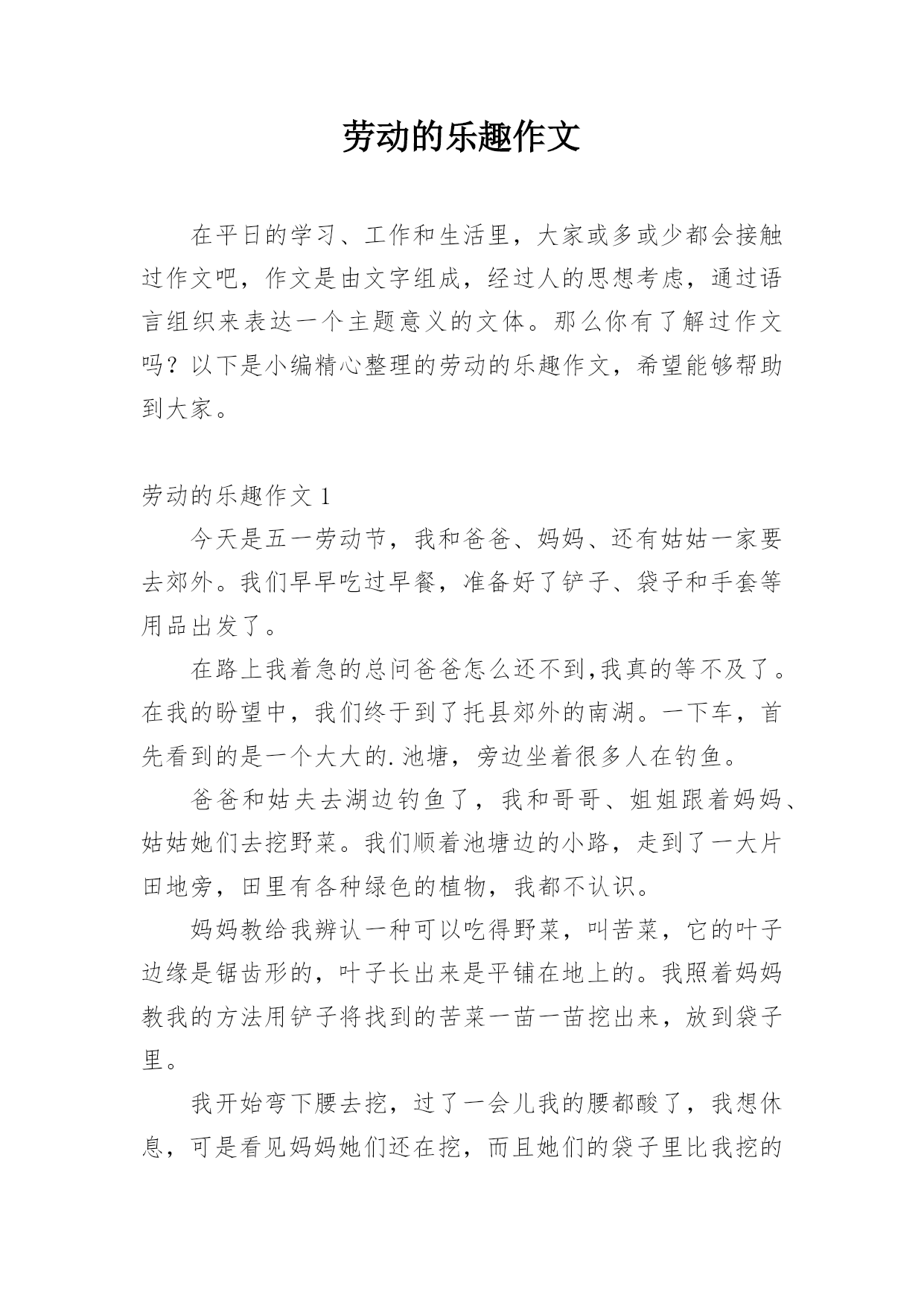 劳动的乐趣作文

在平日的学习、工作和生活里，大家或多或少都会接触过作文吧，作文是由文字组成，经过人的思想考虑，通过语言组织来表达一个主题意义的文体。那么你有了解过作文吗？以下是小编精心整理的劳动的乐趣作文，希望能够帮助到大家。

劳动的乐趣作文 1

今天是五一劳动节，我和爸爸、妈妈、还有姑姑一家要去郊外。我们早早吃过早餐，准备好了铲子、袋子和手套等用品出发了。

在路上我着急的总问爸爸怎么还不到,我真的等不及了。在我的盼望中，我们终于到了托县郊外的南湖。一下车，首先看到的是一个大大的.池塘，旁边坐着很多人在钓鱼。

爸爸和姑夫去湖边钓鱼了，我和哥哥、姐姐跟着妈妈、姑姑她们去挖野菜。我们顺着池塘边的小路，走到了一大片田地旁，田里有各种绿色的植物，我都不认识。

妈妈教给我辨认一种可以吃得野菜，叫苦菜，它的叶子边缘是锯齿形的，叶子长出来是平铺在地上的。我照着妈妈教我的方法用铲子将找到的苦菜一苗一苗挖出来，放到袋子里。

我开始弯下腰去挖，过了一会儿我的腰都酸了，我想休息，可是看见妈妈她们还在挖，而且她们的袋子里比我挖的